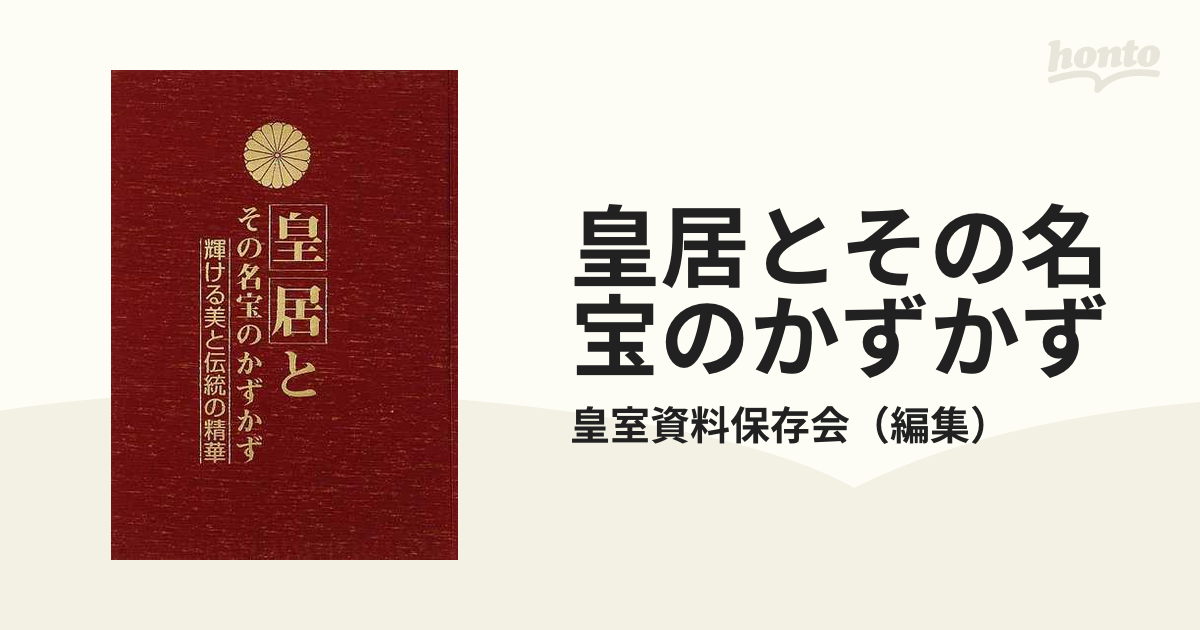 honto

皇居と
その名宝のかずかず
輝ける美と伝統の精華

皇居とその名宝のかずかず

皇室資料保存会（編集）